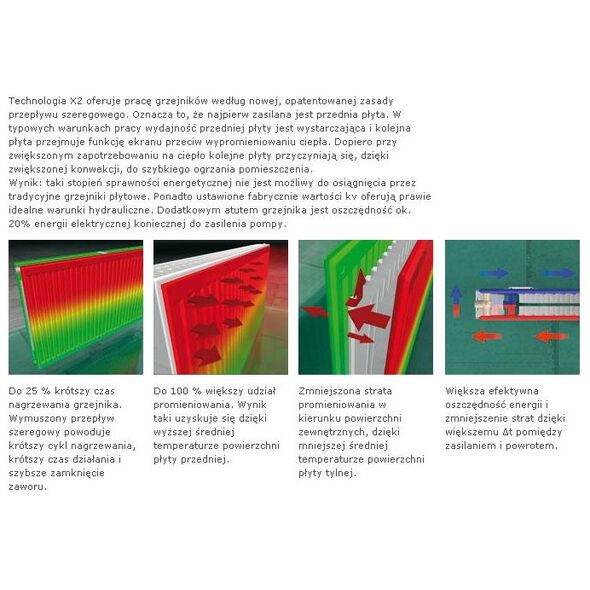 Technologia X2 oferuje pracę grzejników według nowej, opatentowanej zasady przepływu szeregowego. Oznacza to, że najpierw zasilana jest przednia płyta. W typowych warunkach pracy wydajność przedniej płyty jest wystarczająca i kolejna płyta przejmuje funkcję ekranu przeciw wypromieniowaniu ciepła. Dopiero przy zwiększonym zapotrzebowaniu na ciepło kolejne płyty przyczyniają się, dzięki zwiększonej konwekcji, do szybkiego ogrzania pomieszczenia.
Wynik: taki stopień sprawności energetycznej nie jest możliwy do osiągnięcia przez tradycyjne grzejniki płytowe. Ponadto ustawione fabrycznie wartości kv oferują prawie idealne warunki hydrauliczne. Dodatkowym atutem grzejnika jest oszczędność ok. 20% energii elektrycznej koniecznej do zasilenia pompy.

Do 25 % krótszy czas nagrzewania grzejnika. Wymuszony przepływ szeregowy powoduje krótszy cykl nagrzewania, krótszy czas działania i szybsze zamknięcie zaworu.

Do 100 % większy udział promieniowania. Wynik taki uzyskuje się dzięki wyższej średniej temperaturze powierzchni płyty przedniej.

Zmniejszona strata promieniowania w kierunku powierzchni zewnętrznych, dzięki mniejszej średniej temperaturze powierzchni płyty tylnej.

Większa efektywna oszczędność energii i zmniejszenie strat dzięki większemu Δt pomiędzy zasilaniem i powrotem.